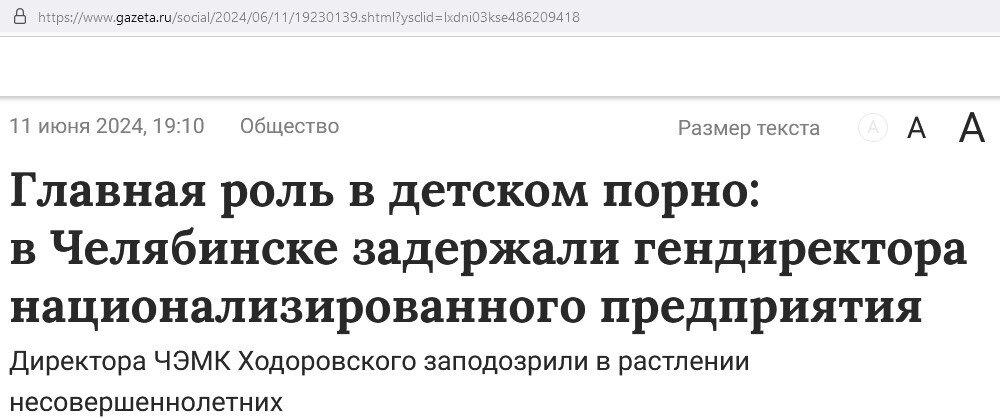 https://www.gazeta.ru/social/2024/06/11/19230139.shtml?ysclid=lxdni03kse486209418

11 июня 2024, 19:10 Общество

Размер текста A A A

Главная роль в детском порно: в Челябинске задержали гендиректора национализированного предприятия

Директора ЧЭМК Ходоровского заподозрили в растлении несовершеннолетних